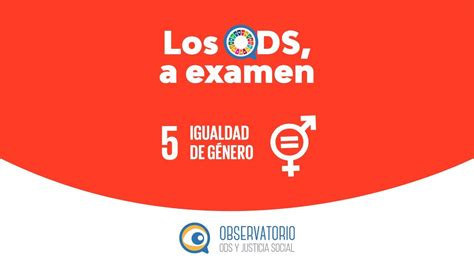 Los ODS, a examen

5 IGUALDAD DE GÉNERO

OBSERVATORIO
ODS Y JUSTICIA SOCIAL